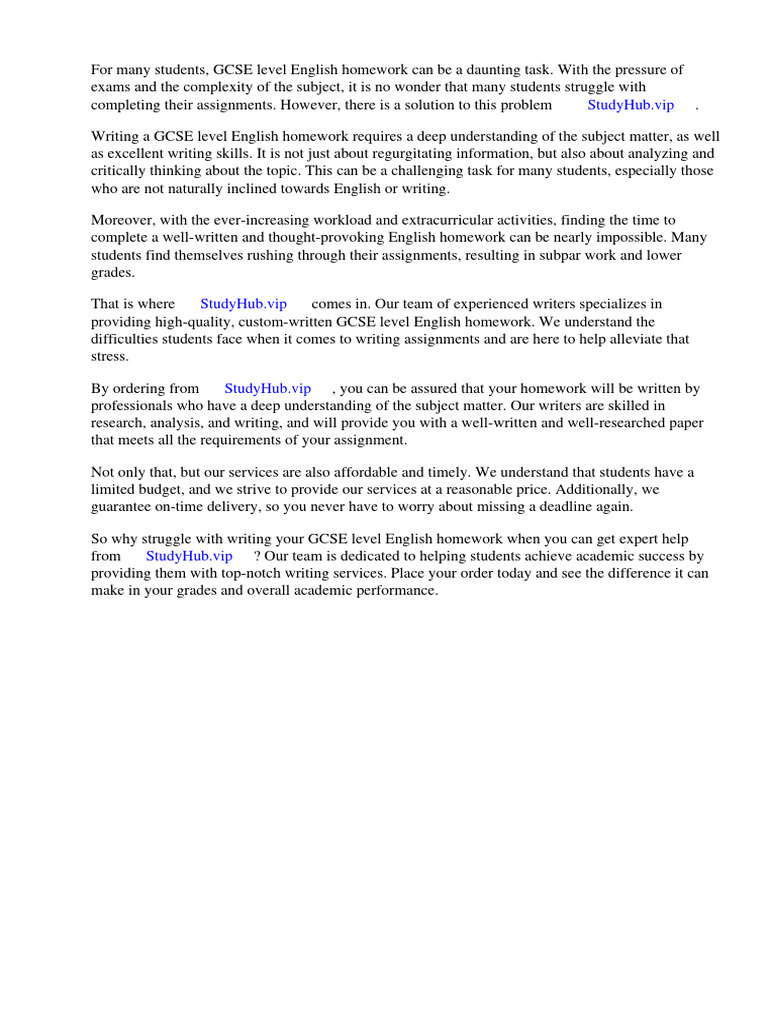 For many students, GCSE level English homework can be a daunting task. With the pressure of exams and the complexity of the subject, it is no wonder that many students struggle with completing their assignments. However, there is a solution to this problem StudyHub.vip .

Writing a GCSE level English homework requires a deep understanding of the subject matter, as well as excellent writing skills. It is not just about regurgitating information, but also about analyzing and critically thinking about the topic. This can be a challenging task for many students, especially those who are not naturally inclined towards English or writing.

Moreover, with the ever-increasing workload and extracurricular activities, finding the time to complete a well-written and thought-provoking English homework can be nearly impossible. Many students find themselves rushing through their assignments, resulting in subpar work and lower grades.

That is where StudyHub.vip comes in. Our team of experienced writers specializes in providing high-quality, custom-written GCSE level English homework. We understand the difficulties students face when it comes to writing assignments and are here to help alleviate that stress.

By ordering from StudyHub.vip , you can be assured that your homework will be written by professionals who have a deep understanding of the subject matter. Our writers are skilled in research, analysis, and writing, and will provide you with a well-written and well-researched paper that meets all the requirements of your assignment.

Not only that, but our services are also affordable and timely. We understand that students have a limited budget, and we strive to provide our services at a reasonable price. Additionally, we guarantee on-time delivery, so you never have to worry about missing a deadline again.

So why struggle with writing your GCSE level English homework when you can get expert help from StudyHub.vip ? Our team is dedicated to helping students achieve academic success by providing them with top-notch writing services. Place your order today and see the difference it can make in your grades and overall academic performance.